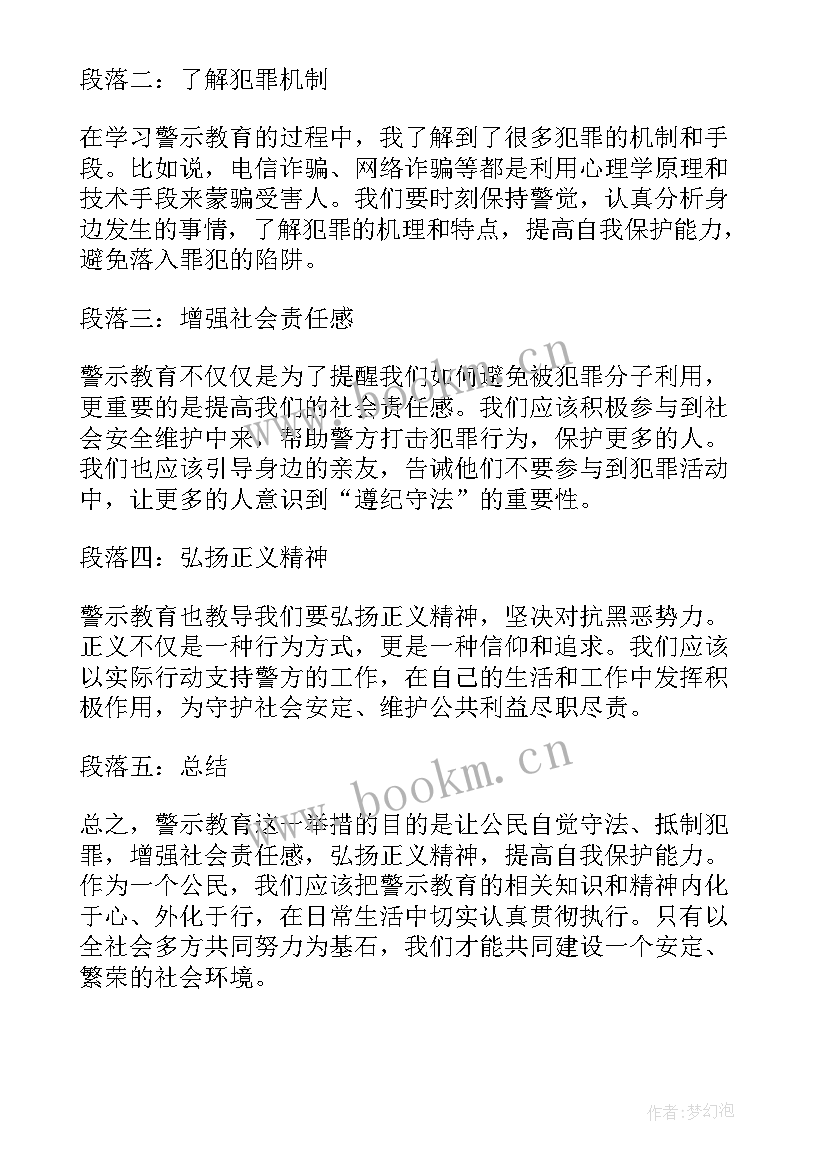 段落二：了解犯罪机制

在学习警示教育的过程中，我了解到了很多犯罪的机制和手段。比如说，电信诈骗、网络诈骗等都是利用心理学原理和技术手段来蒙骗受害人。我们要时刻保持警觉，认真分析身边发生的事情，了解犯罪的机理和特点，提高自我保护能力，避免落入罪犯的陷阱。

段落三：增强社会责任感

警示教育不仅仅是为了提醒我们如何避免被犯罪分子利用，更重要的是提高我们的社会责任感。我们应该积极参与到社会安全维护中来，帮助警方打击犯罪行为，保护更多的人。我们也应该引导身边的亲友，告诫他们不要参与到犯罪活动中，让更多的人意识到“遵纪守法”的重要性。

段落四：弘扬正义精神

警示教育也教导我们要弘扬正义精神，坚决对抗黑恶势力。正义不仅是一种行为方式，更是一种信仰和追求。我们应该以实际行动支持警方的工作，在自己的生活和工作中发挥积极作用，为守护社会安定、维护公共利益尽职尽责。

段落五：总结

总之，警示教育这一举措的目的是让公民自觉守法、抵制犯罪，增强社会责任感，弘扬正义精神，提高自我保护能力。作为一个公民，我们应该把警示教育的相关知识和精神内化于心、外化于行，在日常生活中切实认真贯彻执行。只有以全社会多方共同努力为基石，我们才能共同建设一个安定、繁荣的社会环境。

www.bookm.cn

www.bookm.cn

作者：梦幻泡